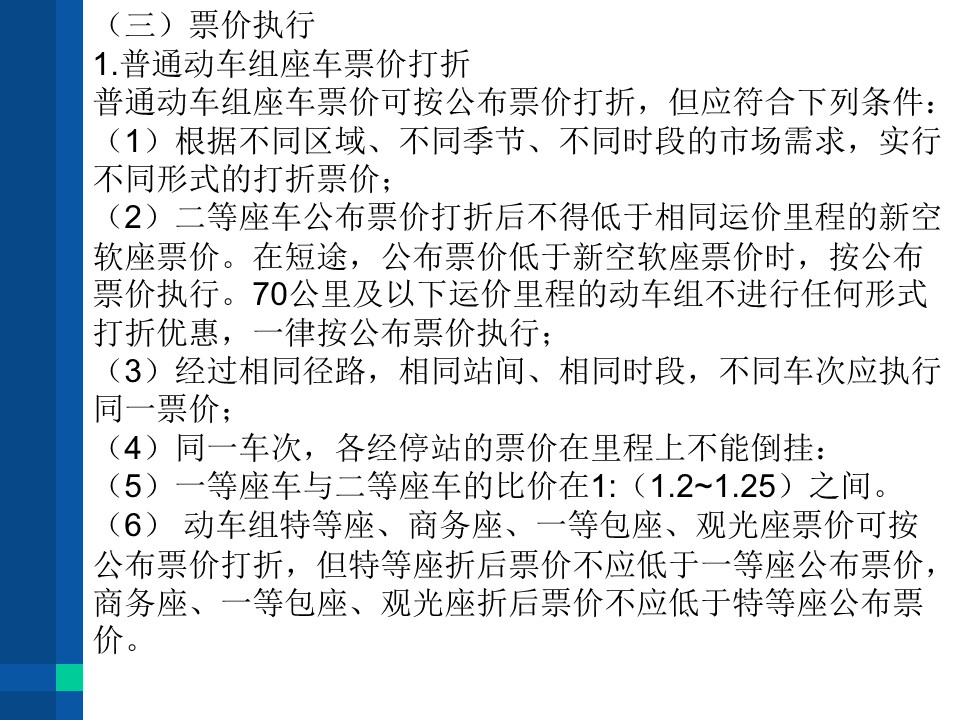 （三）票价执行
1.普通动车组座车票价打折
普通动车组座车票价可按公布票价打折，但应符合下列条件：
（1）根据不同区域、不同季节、不同时段的市场需求，实行不同形式的打折票价；
（2）二等座车公布票价打折后不得低于相同运价里程的新空软座票价。在短途，公布票价低于新空软座票价时，按公布票价执行。70公里及以下运价里程的动车组不进行任何形式打折优惠，一律按公布票价执行；
（3）经过相同径路，相同站间、相同时段，不同车次应执行同一票价；
（4）同一车次，各经停站的票价在里程上不能倒挂：
（5）一等座车与二等座车的比价在1:（1.2~1.25）之间。
（6） 动车组特等座、商务座、一等包座、观光座票价可按公布票价打折，但特等座折后票价不应低于一等座公布票价，商务座、一等包座、观光座折后票价不应低于特等座公布票价。